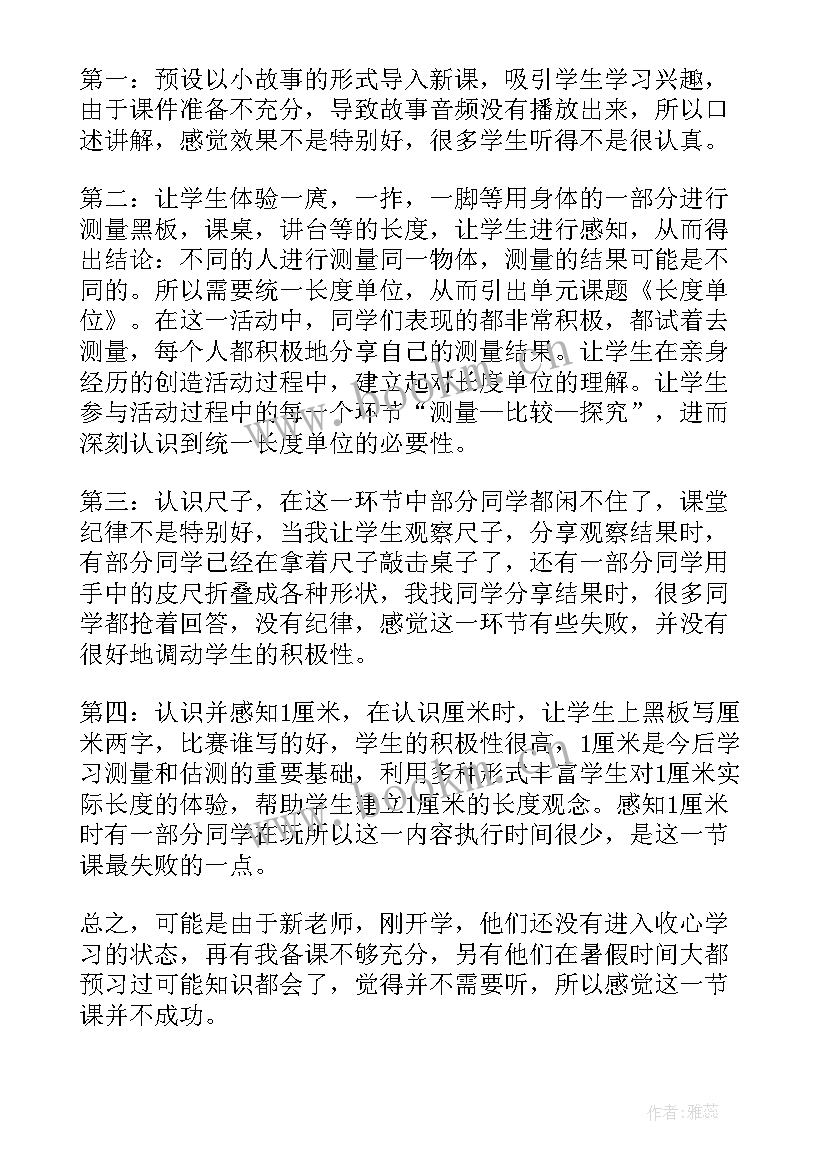 第一：预设以小故事的形式导入新课，吸引学生学习兴趣，由于课件准备不充分，导致故事音频没有播放出来，所以口述讲解，感觉效果不是特别好，很多学生听得不是很认真。

第二：让学生体验一庹，一拃，一脚等用身体的一部分进行测量黑板，课桌，讲台等的长度，让学生进行感知，从而得出结论：不同的人进行测量同一物体，测量的结果可能是不同的。所以需要统一长度单位，从而引出单元课题《长度单位》。在这一活动中，同学们表现的都非常积极，都试着去测量，每个人都积极地分享自己的测量结果。让学生在亲身经历的创造活动过程中，建立起对长度单位的理解。让学生参与活动过程中的每一个环节“测量—比较—探究”，进而深刻认识到统一长度单位的必要性。

第三：认识尺子，在这一环节中部分同学都闲不住了，课堂纪律不是特别好，当我让学生观察尺子，分享观察结果时，有部分同学已经在拿着尺子敲击桌子了，还有一部分同学用手中的皮尺折叠成各种形状，我找同学分享结果时，很多同学都抢着回答，没有纪律，感觉这一环节有些失败，并没有很好地调动学生的积极性。

第四：认识并感知1厘米，在认识厘米时，让学生上黑板写厘米两字，比赛谁写的好，学生的积极性很高，1厘米是今后学习测量和估测的重要基础，利用多种形式丰富学生对1厘米实际长度的体验，帮助学生建立1厘米的长度观念。感知1厘米时有一部分同学在玩所以这一内容执行时间很少，是这一节课最失败的一点。

总之，可能是由于新老师，刚开学，他们还没有进入收心学习的状态，再有我备课不够充分，另有他们在暑假时间大都预习过可能知识都会了，觉得并不需要听，所以感觉这一节课并不成功。

作者：雅蕊